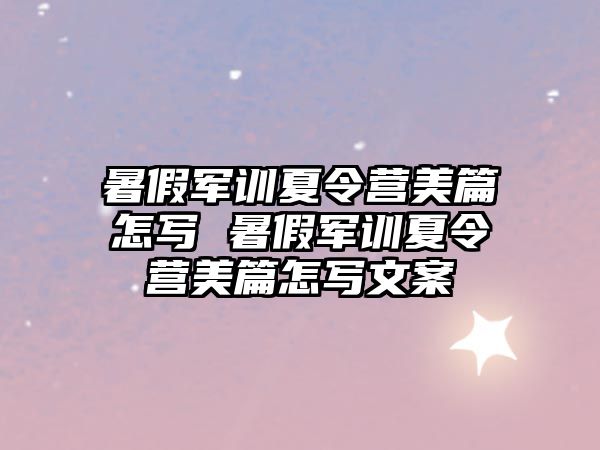 暑假军训夏令营美篇怎写 暑假军训夏令营美篇怎写文案